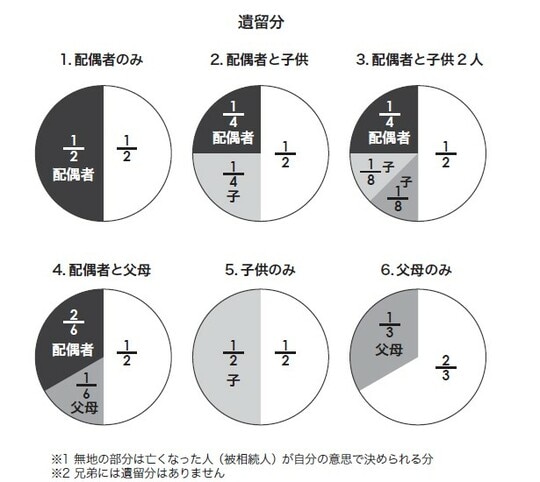 遺留分

1. 配偶者のみ

$\frac{1}{2}$ 配偶者

$\frac{1}{2}$

2. 配偶者と子供

$\frac{1}{4}$ 配偶者

$\frac{1}{4}$ 子

$\frac{1}{2}$

3. 配偶者と子供２人

$\frac{1}{4}$ 配偶者

$\frac{1}{8}$ 子

子 $\frac{1}{8}$

$\frac{1}{2}$

4. 配偶者と父母

$\frac{2}{6}$ 配偶者

$\frac{1}{6}$ 父母

$\frac{1}{2}$

5. 子供のみ

$\frac{1}{2}$ 子

$\frac{1}{2}$

6. 父母のみ

$\frac{1}{3}$ 父母

$\frac{2}{3}$

※1 無地の部分は亡くなった人（被相続人）が自分の意思で決められる分
※2 兄弟には遺留分はありません